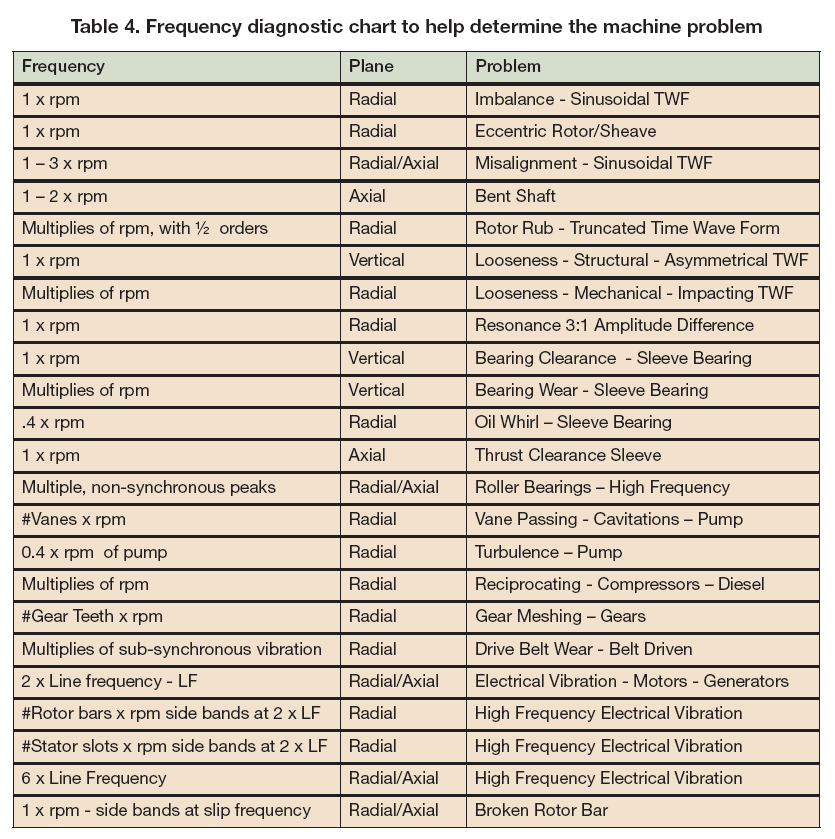 Table 4. Frequency diagnostic chart to help determine the machine problem

| Frequency | Plane | Problem |
|---|---|---|
| 1 x rpm | Radial | Imbalance - Sinusoidal TWF |
| 1 x rpm | Radial | Eccentric Rotor/Sheave |
| 1 – 3 x rpm | Radial/Axial | Misalignment - Sinusoidal TWF |
| 1 – 2 x rpm | Axial | Bent Shaft |
| Multiplies of rpm, with ½ orders | Radial | Rotor Rub - Truncated Time Wave Form |
| 1 x rpm | Vertical | Looseness - Structural - Asymmetrical TWF |
| Multiplies of rpm | Radial | Looseness - Mechanical - Impacting TWF |
| 1 x rpm | Radial | Resonance 3:1 Amplitude Difference |
| 1 x rpm | Vertical | Bearing Clearance - Sleeve Bearing |
| Multiplies of rpm | Vertical | Bearing Wear - Sleeve Bearing |
| .4 x rpm | Radial | Oil Whirl – Sleeve Bearing |
| 1 x rpm | Axial | Thrust Clearance Sleeve |
| Multiple, non-synchronous peaks | Radial/Axial | Roller Bearings – High Frequency |
| #Vanes x rpm | Radial | Vane Passing - Cavitations – Pump |
| 0.4 x rpm of pump | Radial | Turbulence – Pump |
| Multiplies of rpm | Radial | Reciprocating - Compressors – Diesel |
| #Gear Teeth x rpm | Radial | Gear Meshing – Gears |
| Multiplies of sub-synchronous vibration | Radial | Drive Belt Wear - Belt Driven |
| 2 x Line frequency - LF | Radial/Axial | Electrical Vibration - Motors - Generators |
| #Rotor bars x rpm side bands at 2 x LF | Radial | High Frequency Electrical Vibration |
| #Stator slots x rpm side bands at 2 x LF | Radial | High Frequency Electrical Vibration |
| 6 x Line Frequency | Radial/Axial | High Frequency Electrical Vibration |
| 1 x rpm - side bands at slip frequency | Radial/Axial | Broken Rotor Bar |